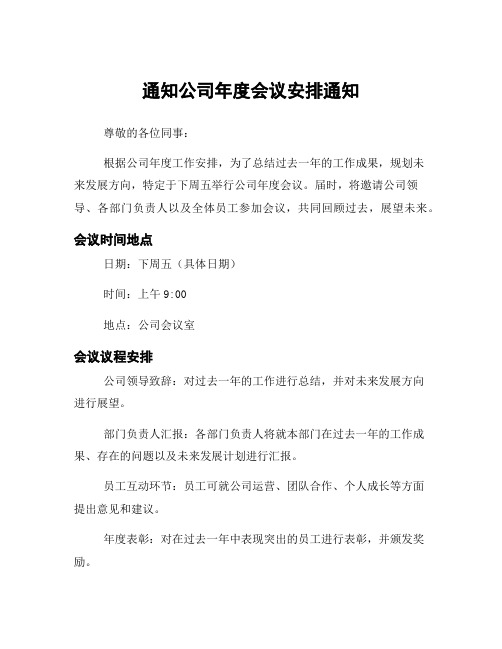 通知公司年度会议安排通知

尊敬的各位同事：

根据公司年度工作安排，为了总结过去一年的工作成果，规划未来发展方向，特定于下周五举行公司年度会议。届时，将邀请公司领导、各部门负责人以及全体员工参加会议，共同回顾过去，展望未来。

会议时间地点

日期：下周五（具体日期）

时间：上午 9:00

地点：公司会议室

会议议程安排

公司领导致辞：对过去一年的工作进行总结，并对未来发展方向进行展望。

部门负责人汇报：各部门负责人将就本部门在过去一年的工作成果、存在的问题以及未来发展计划进行汇报。

员工互动环节：员工可就公司运营、团队合作、个人成长等方面提出意见和建议。

年度表彰：对在过去一年中表现突出的员工进行表彰，并颁发奖励。